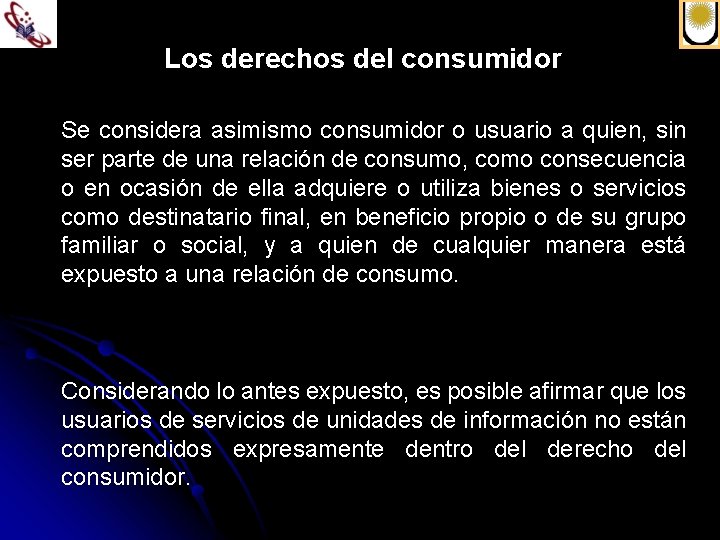 Los derechos del consumidor

Se considera asimismo consumidor o usuario a quien, sin ser parte de una relación de consumo, como consecuencia o en ocasión de ella adquiere o utiliza bienes o servicios como destinatario final, en beneficio propio o de su grupo familiar o social, y a quien de cualquier manera está expuesto a una relación de consumo.

Considerando lo antes expuesto, es posible afirmar que los usuarios de servicios de unidades de información no están comprendidos expresamente dentro del derecho del consumidor.